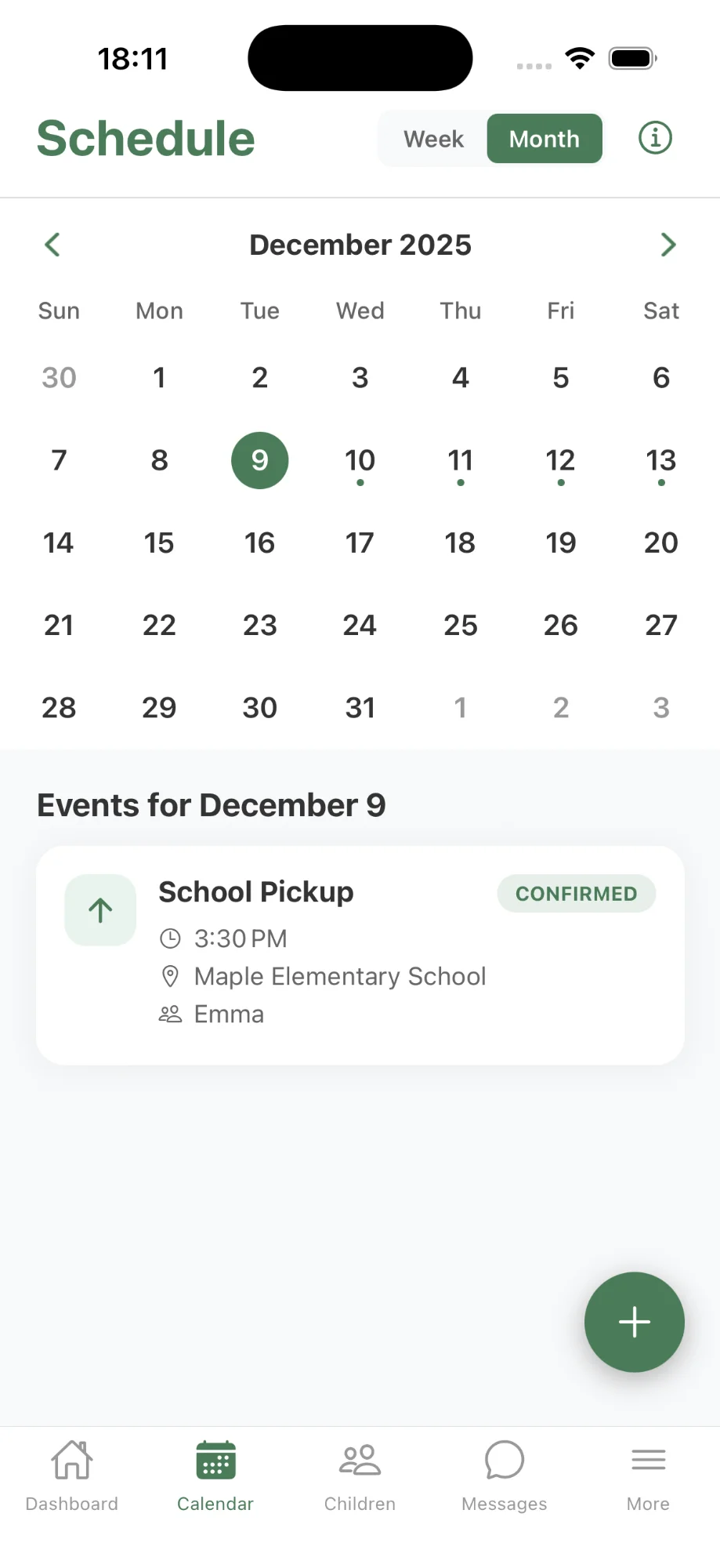 18:11

Schedule

Week Month

December 2025

| Sun | Mon | Tue | Wed | Thu | Fri | Sat |
|---|---|---|---|---|---|---|
| 30 | 1 | 2 | 3 | 4 | 5 | 6 |
| 7 | 8 | 9 | 10 | 11 | 12 | 13 |
| 14 | 15 | 16 | 17 | 18 | 19 | 20 |
| 21 | 22 | 23 | 24 | 25 | 26 | 27 |
| 28 | 29 | 30 | 31 | 1 | 2 | 3 |

Events for December 9

School Pickup

CONFIRMED

3:30 PM

Maple Elementary School

Emma

Dashboard Calendar Children Messages More